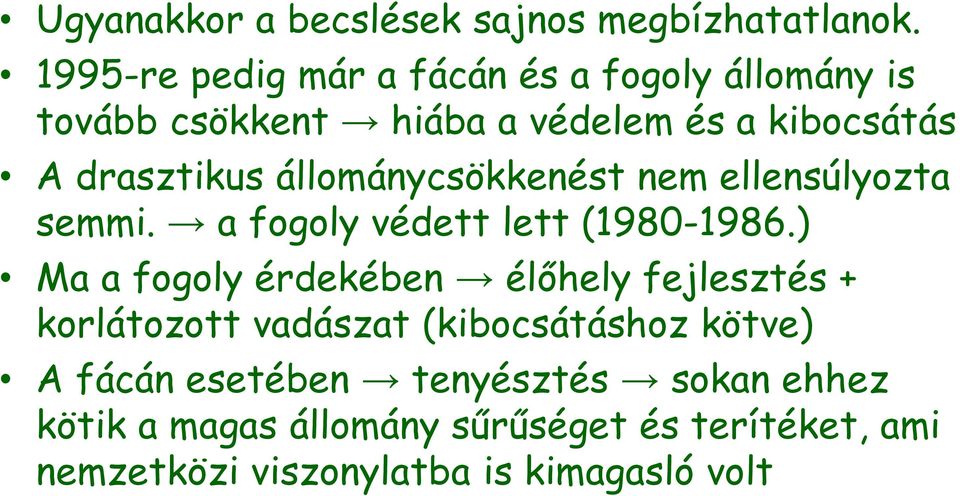 • Ugyanakkor a becslések sajnos megbízhatatlanok.
• 1995-re pedig már a fácán és a fogoly állomány is tovább csökkent → hiába a védelem és a kibocsátás
• A drasztikus állománycsökkenést nem ellensúlyozta semmi. → a fogoly védett lett (1980-1986.)
• Ma a fogoly érdekében → élőhely fejlesztés + korlátozott vadászat (kibocsátáshoz kötve)
• A fácán esetében → tenyésztés → sokan ehhez kötik a magas állomány sűrűséget és terítéket, ami nemzetközi viszonylatba is kimagasló volt